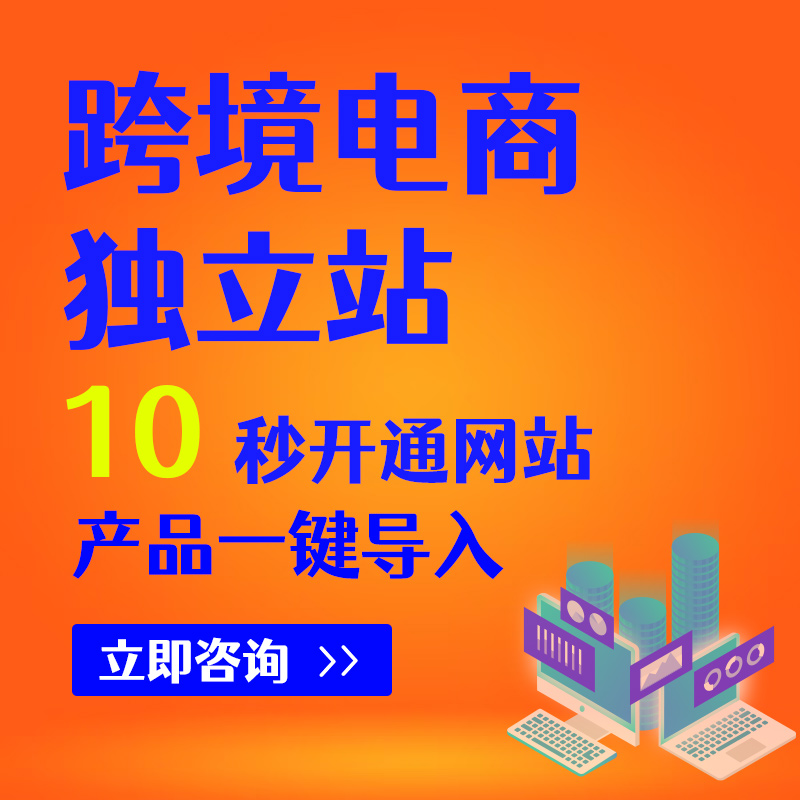 跨境电商
独立站

10 秒开通网站

产品一键导入

立即咨询 >>